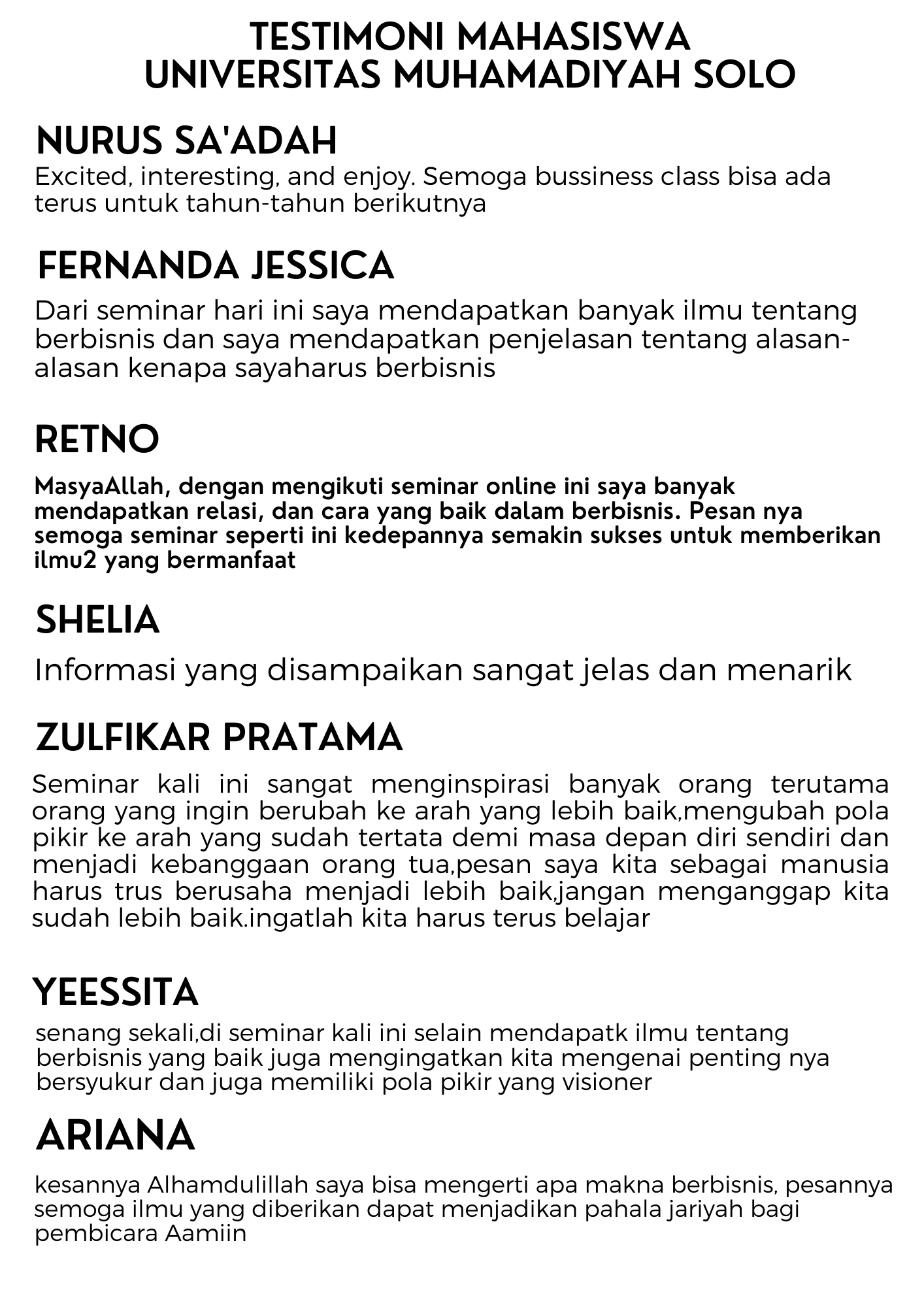 TESTIMONI MAHASISWA
UNIVERSITAS MUHAMADIYAH SOLO

NURUS SA'ADAH

Excited, interesting, and enjoy. Semoga bussiness class bisa ada terus untuk tahun-tahun berikutnya

FERNANDA JESSICA

Dari seminar hari ini saya mendapatkan banyak ilmu tentang berbisnis dan saya mendapatkan penjelasan tentang alasan-alasan kenapa sayaharus berbisnis

RETNO

MasyaAllah, dengan mengikuti seminar online ini saya banyak mendapatkan relasi, dan cara yang baik dalam berbisnis. Pesan nya semoga seminar seperti ini kedepannya semakin sukses untuk memberikan ilmu2 yang bermanfaat

SHELIA

Informasi yang disampaikan sangat jelas dan menarik

ZULFIKAR PRATAMA

Seminar kali ini sangat menginspirasi banyak orang terutama orang yang ingin berubah ke arah yang lebih baik,mengubah pola pikir ke arah yang sudah tertata demi masa depan diri sendiri dan menjadi kebanggaan orang tua,pesan saya kita sebagai manusia harus trus berusaha menjadi lebih baik,jangan menganggap kita sudah lebih baik.ingatlah kita harus terus belajar

YEESSITA

senang sekali,di seminar kali ini selain mendapatk ilmu tentang berbisnis yang baik juga mengingatkan kita mengenai penting nya bersyukur dan juga memiliki pola pikir yang visioner

ARIANA

kesannya Alhamdulillah saya bisa mengerti apa makna berbisnis, pesannya semoga ilmu yang diberikan dapat menjadikan pahala jariyah bagi pembicara Aamiin